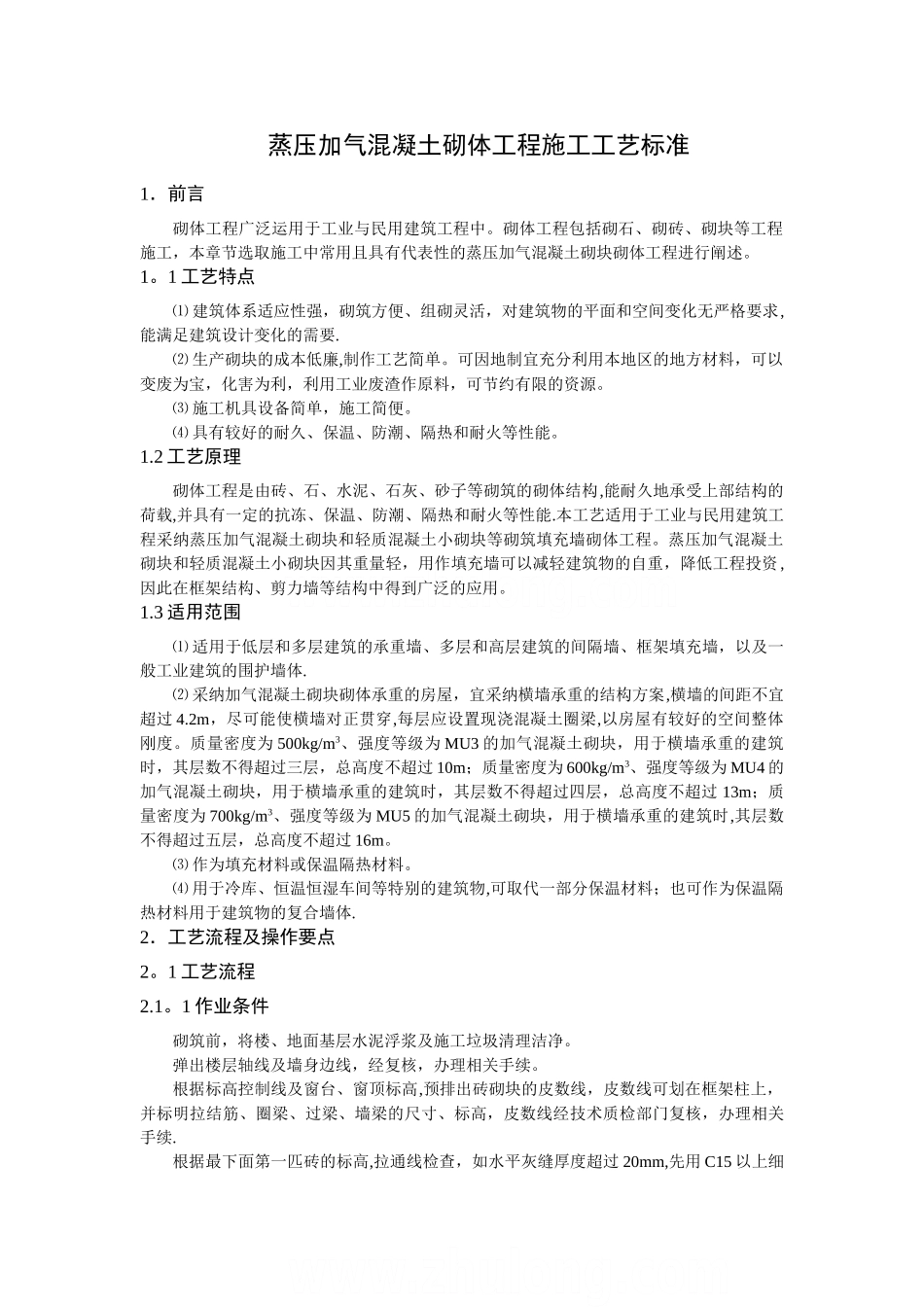 蒸压加气混凝土砌体工程施工工艺标准

1．前言

砌体工程广泛运用于工业与民用建筑工程中。砌体工程包括砌石、砌砖、砌块等工程施工，本章节选取施工中常用且具有代表性的蒸压加气混凝土砌块砌体工程进行阐述。

1。1工艺特点

⑴建筑体系适应性强，砌筑方便、组砌灵活，对建筑物的平面和空间变化无严格要求，能满足建筑设计变化的需要.

⑵生产砌块的成本低廉,制作工艺简单。可因地制宜充分利用本地区的地方材料，可以变废为宝，化害为利，利用工业废渣作原料，可节约有限的资源。

⑶施工机具设备简单，施工简便。

⑷具有较好的耐久、保温、防潮、隔热和耐火等性能。

1.2工艺原理

砌体工程是由砖、石、水泥、石灰、砂子等砌筑的砌体结构,能耐久地承受上部结构的荷载,并具有一定的抗冻、保温、防潮、隔热和耐火等性能.本工艺适用于工业与民用建筑工程采纳蒸压加气混凝土砌块和轻质混凝土小砌块等砌筑填充墙砌体工程。蒸压加气混凝土砌块和轻质混凝土小砌块因其重量轻，用作填充墙可以减轻建筑物的自重，降低工程投资，因此在框架结构、剪力墙等结构中得到广泛的应用。

1.3适用范围

⑴适用于低层和多层建筑的承重墙、多层和高层建筑的间隔墙、框架填充墙，以及一般工业建筑的围护墙体.

⑵采纳加气混凝土砌块砌体承重的房屋，宜采纳横墙承重的结构方案,横墙的间距不宜超过4.2m，尽可能使横墙对正贯穿,每层应设置现浇混凝土圈梁,以房屋有较好的空间整体刚度。质量密度为500kg/m³、强度等级为MU3的加气混凝土砌块，用于横墙承重的建筑时，其层数不得超过三层，总高度不超过10m；质量密度为600kg/m³、强度等级为MU4的加气混凝土砌块，用于横墙承重的建筑时，其层数不得超过四层，总高度不超过13m；质量密度为700kg/m³、强度等级为MU5的加气混凝土砌块，用于横墙承重的建筑时,其层数不得超过五层，总高度不超过16m。

⑶作为填充材料或保温隔热材料。

⑷用于冷库、恒温恒湿车间等特别的建筑物,可取代一部分保温材料；也可作为保温隔热材料用于建筑物的复合墙体.

2．工艺流程及操作要点

2。1工艺流程

2.1。1作业条件

砌筑前，将楼、地面基层水泥浮浆及施工垃圾清理洁净。

弹出楼层轴线及墙身边线，经复核，办理相关手续。

根据标高控制线及窗台、窗顶标高,预排出砖砌块的皮数线，皮数线可划在框架柱上，并标明拉结筋、圈梁、过梁、墙梁的尺寸、标高，皮数线经技术质检部门复核，办理相关手续.

根据最下面第一匹砖的标高,拉通线检查，如水平灰缝厚度超过20mm,先用C15以上细